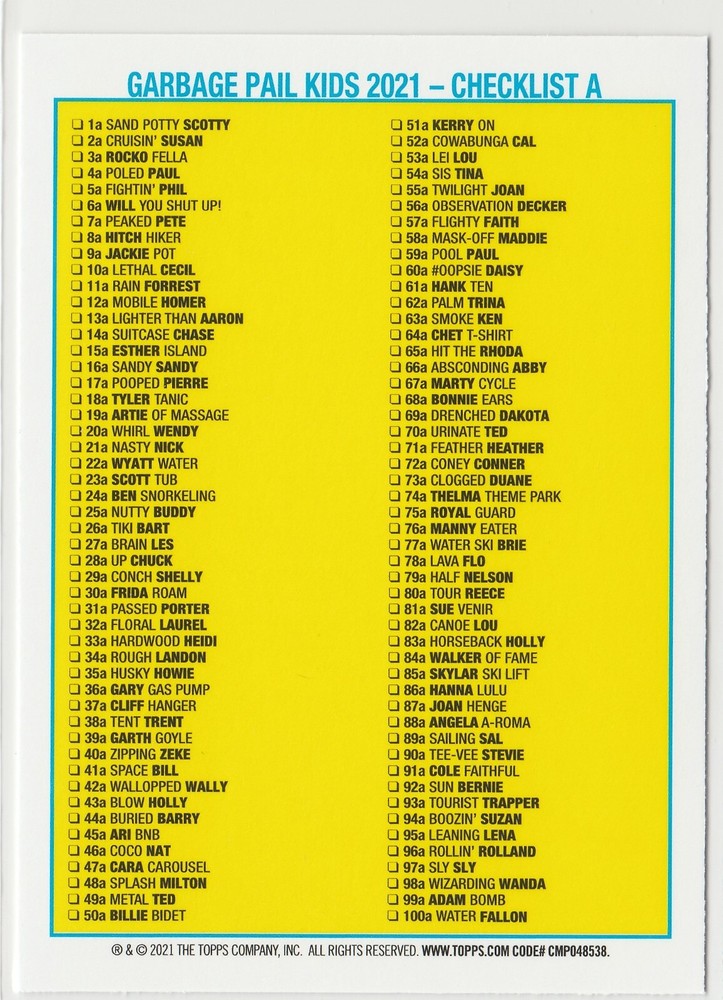 GARBAGE PAIL KIDS 2021 – CHECKLIST A

❑ 1a SAND POTTY SCOTTY
❑ 2a CRUISIN' SUSAN
❑ 3a ROCKO FELLA
❑ 4a POLED PAUL
❑ 5a FIGHTIN' PHIL
❑ 6a WILL YOU SHUT UP!
❑ 7a PEAKED PETE
❑ 8a HITCH HIKER
❑ 9a JACKIE POT
❑ 10a LETHAL CECIL
❑ 11a RAIN FORREST
❑ 12a MOBILE HOMER
❑ 13a LIGHTER THAN AARON
❑ 14a SUITCASE CHASE
❑ 15a ESTHER ISLAND
❑ 16a SANDY SANDY
❑ 17a POOPED PIERRE
❑ 18a TYLER TANIC
❑ 19a ARTIE OF MASSAGE
❑ 20a WHIRL WENDY
❑ 21a NASTY NICK
❑ 22a WYATT WATER
❑ 23a SCOTT TUB
❑ 24a BEN SNORKELING
❑ 25a NUTTY BUDDY
❑ 26a TIKI BART
❑ 27a BRAIN LES
❑ 28a UP CHUCK
❑ 29a CONCH SHELLY
❑ 30a FRIDA ROAM
❑ 31a PASSED PORTER
❑ 32a FLORAL LAUREL
❑ 33a HARDWOOD HEIDI
❑ 34a ROUGH LANDON
❑ 35a HUSKY HOWIE
❑ 36a GARY GAS PUMP
❑ 37a CLIFF HANGER
❑ 38a TENT TRENT
❑ 39a GARTH GOYLE
❑ 40a ZIPPING ZEKE
❑ 41a SPACE BILL
❑ 42a WALLOPPED WALLY
❑ 43a BLOW HOLLY
❑ 44a BURIED BARRY
❑ 45a ARI BNB
❑ 46a COCO NAT
❑ 47a CARA CAROUSEL
❑ 48a SPLASH MILTON
❑ 49a METAL TED
❑ 50a BILLIE BIDET

❑ 51a KERRY ON
❑ 52a COWABUNGA CAL
❑ 53a LEI LOU
❑ 54a SIS TINA
❑ 55a TWILIGHT JOAN
❑ 56a OBSERVATION DECKER
❑ 57a FLIGHTY FAITH
❑ 58a MASK-OFF MADDIE
❑ 59a POOL PAUL
❑ 60a #OOPSIE DAISY
❑ 61a HANK TEN
❑ 62a PALM TRINA
❑ 63a SMOKE KEN
❑ 64a CHET T-SHIRT
❑ 65a HIT THE RHODA
❑ 66a ABSCONDING ABBY
❑ 67a MARTY CYCLE
❑ 68a BONNIE EARS
❑ 69a DRENCHED DAKOTA
❑ 70a URINATE TED
❑ 71a FEATHER HEATHER
❑ 72a CONEY CONNER
❑ 73a CLOGGED DUANE
❑ 74a THELMA THEME PARK
❑ 75a ROYAL GUARD
❑ 76a MANNY EATER
❑ 77a WATER SKI BRIE
❑ 78a LAVA FLO
❑ 79a HALF NELSON
❑ 80a TOUR REECE
❑ 81a SUE VENIR
❑ 82a CANOE LOU
❑ 83a HORSEBACK HOLLY
❑ 84a WALKER OF FAME
❑ 85a SKYLAR SKI LIFT
❑ 86a HANNA LULU
❑ 87a JOAN HENGE
❑ 88a ANGELA A-ROMA
❑ 89a SAILING SAL
❑ 90a TEE-VEE STEVIE
❑ 91a COLE FAITHFUL
❑ 92a SUN BERNIE
❑ 93a TOURIST TRAPPER
❑ 94a BOOZIN' SUZAN
❑ 95a LEANING LENA
❑ 96a ROLLIN' ROLLAND
❑ 97a SLY SLY
❑ 98a WIZARDING WANDA
❑ 99a ADAM BOMB
❑ 100a WATER FALLON

® & © 2021 THE TOPPS COMPANY, INC. ALL RIGHTS RESERVED. WWW.TOPPS.COM CODE# CMP048538.